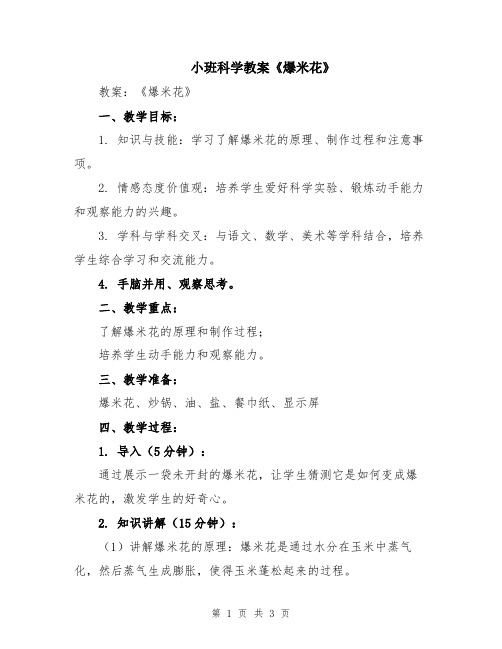 小班科学教案《爆米花》

教案：《爆米花》

一、教学目标：

1. 知识与技能：学习了解爆米花的原理、制作过程和注意事项。

2. 情感态度价值观：培养学生爱好科学实验、锻炼动手能力和观察能力的兴趣。

3. 学科与学科交叉：与语文、数学、美术等学科结合，培养学生综合学习和交流能力。

4. 手脑并用、观察思考。

二、教学重点：

了解爆米花的原理和制作过程；

培养学生动手能力和观察能力。

三、教学准备：

爆米花、炒锅、油、盐、餐巾纸、显示屏

四、教学过程：

1. 导入（5分钟）：

通过展示一袋未开封的爆米花，让学生猜测它是如何变成爆米花的，激发学生的好奇心。

2. 知识讲解（15分钟）：

（1）讲解爆米花的原理：爆米花是通过水分在玉米中蒸气化，然后蒸气生成膨胀，使得玉米蓬松起来的过程。

第 1 页 共 3 页